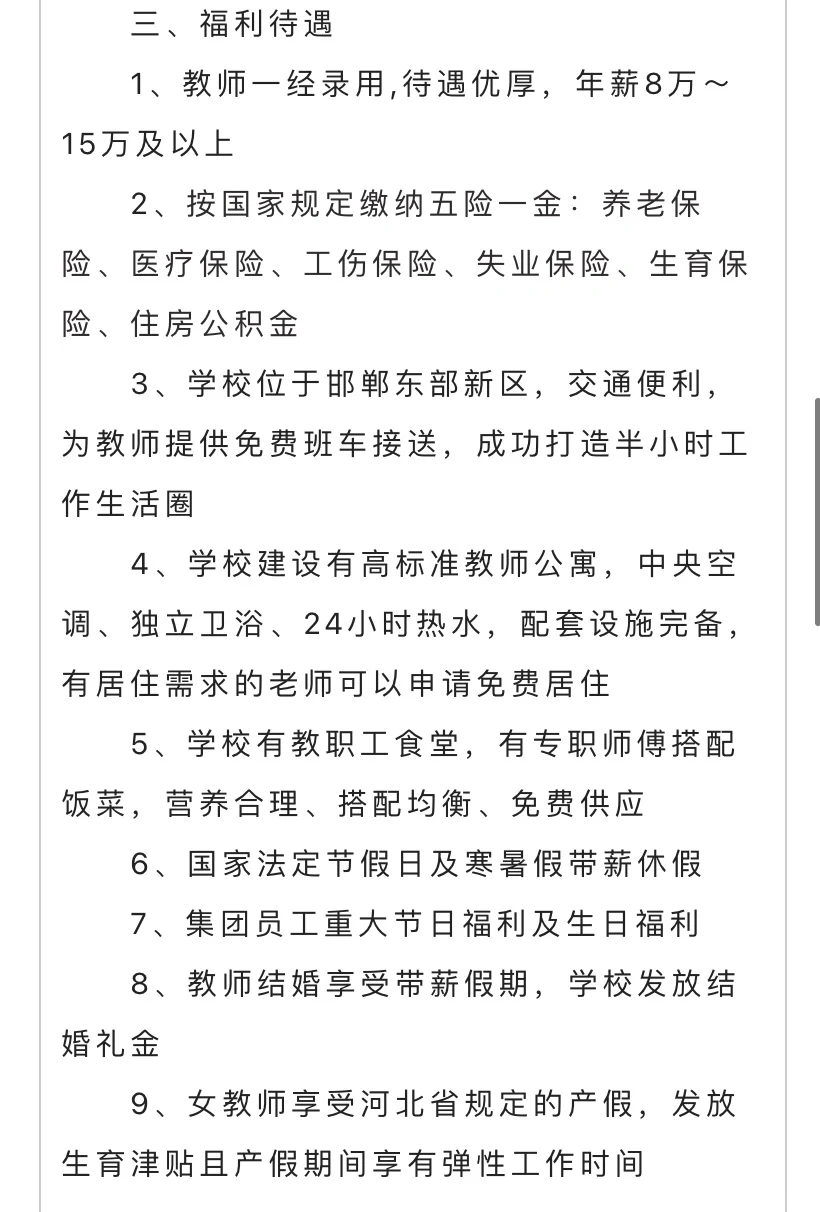 三、福利待遇

1、教师一经录用,待遇优厚，年薪8万～15万及以上

2、按国家规定缴纳五险一金：养老保险、医疗保险、工伤保险、失业保险、生育保险、住房公积金

3、学校位于邯郸东部新区，交通便利，为教师提供免费班车接送，成功打造半小时工作生活圈

4、学校建设有高标准教师公寓，中央空调、独立卫浴、24小时热水，配套设施完备，有居住需求的老师可以申请免费居住

5、学校有教职工食堂，有专职师傅搭配饭菜，营养合理、搭配均衡、免费供应

6、国家法定节假日及寒暑假带薪休假

7、集团员工重大节日福利及生日福利

8、教师结婚享受带薪假期，学校发放结婚礼金

9、女教师享受河北省规定的产假，发放生育津贴且产假期间享有弹性工作时间